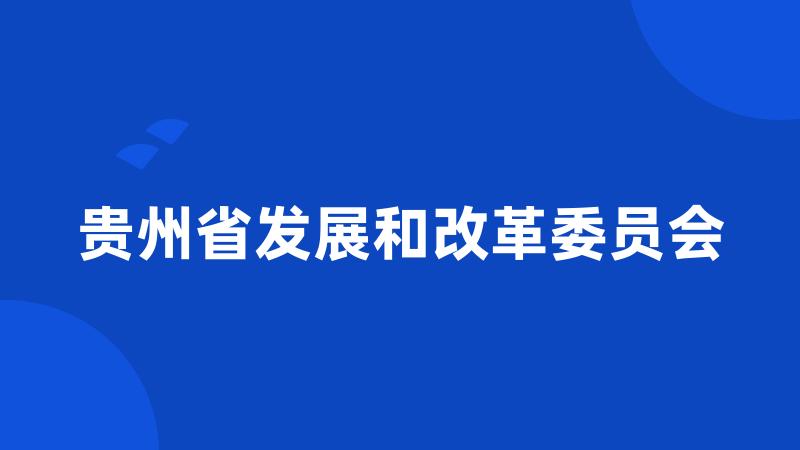 贵州省发展和改革委员会